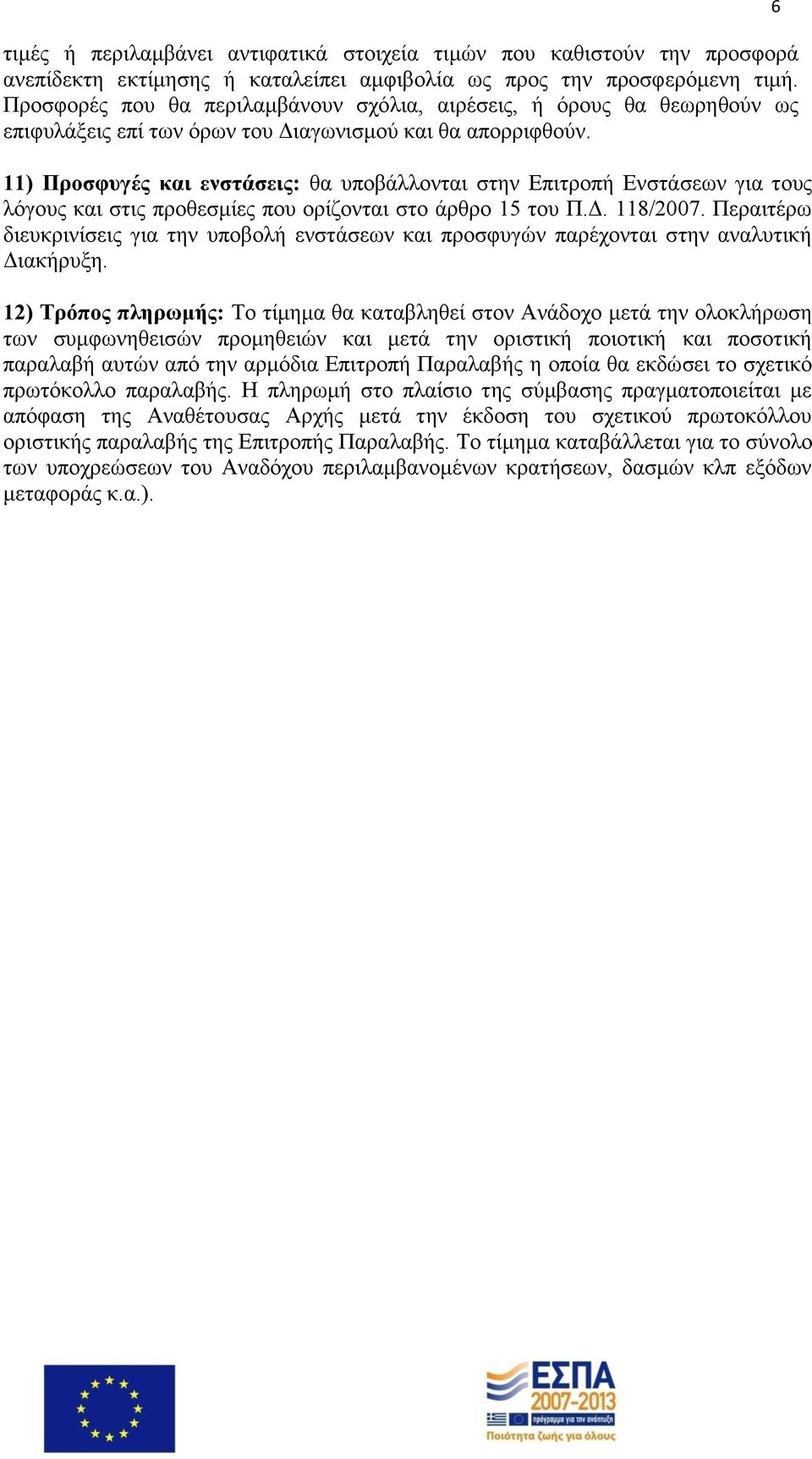 6

τιμές ή περιλαμβάνει αντιφατικά στοιχεία τιμών που καθιστούν την προσφορά ανεπίδεκτη εκτίμησης ή καταλείπει αμφιβολία ως προς την προσφερόμενη τιμή. Προσφορές που θα περιλαμβάνουν σχόλια, αιρέσεις, ή όρους θα θεωρηθούν ως επιφυλάξεις επί των όρων του Διαγωνισμού και θα απορριφθούν.

11) Προσφυγές και ενστάσεις: θα υποβάλλονται στην Επιτροπή Ενστάσεων για τους λόγους και στις προθεσμίες που ορίζονται στο άρθρο 15 του Π.Δ. 118/2007. Περαιτέρω διευκρινίσεις για την υποβολή ενστάσεων και προσφυγών παρέχονται στην αναλυτική Διακήρυξη.

12) Τρόπος πληρωμής: Το τίμημα θα καταβληθεί στον Ανάδοχο μετά την ολοκλήρωση των συμφωνηθεισών προμηθειών και μετά την οριστική ποιοτική και ποσοτική παραλαβή αυτών από την αρμόδια Επιτροπή Παραλαβής η οποία θα εκδώσει το σχετικό πρωτόκολλο παραλαβής. Η πληρωμή στο πλαίσιο της σύμβασης πραγματοποιείται με απόφαση της Αναθέτουσας Αρχής μετά την έκδοση του σχετικού πρωτοκόλλου οριστικής παραλαβής της Επιτροπής Παραλαβής. Το τίμημα καταβάλλεται για το σύνολο των υποχρεώσεων του Αναδόχου περιλαμβανομένων κρατήσεων, δασμών κλπ εξόδων μεταφοράς κ.α.).

ΕΣΠΑ
2007-2013
πρόγραμμα για την ανάπτυξη
Ποιότητα ζωής για όλους